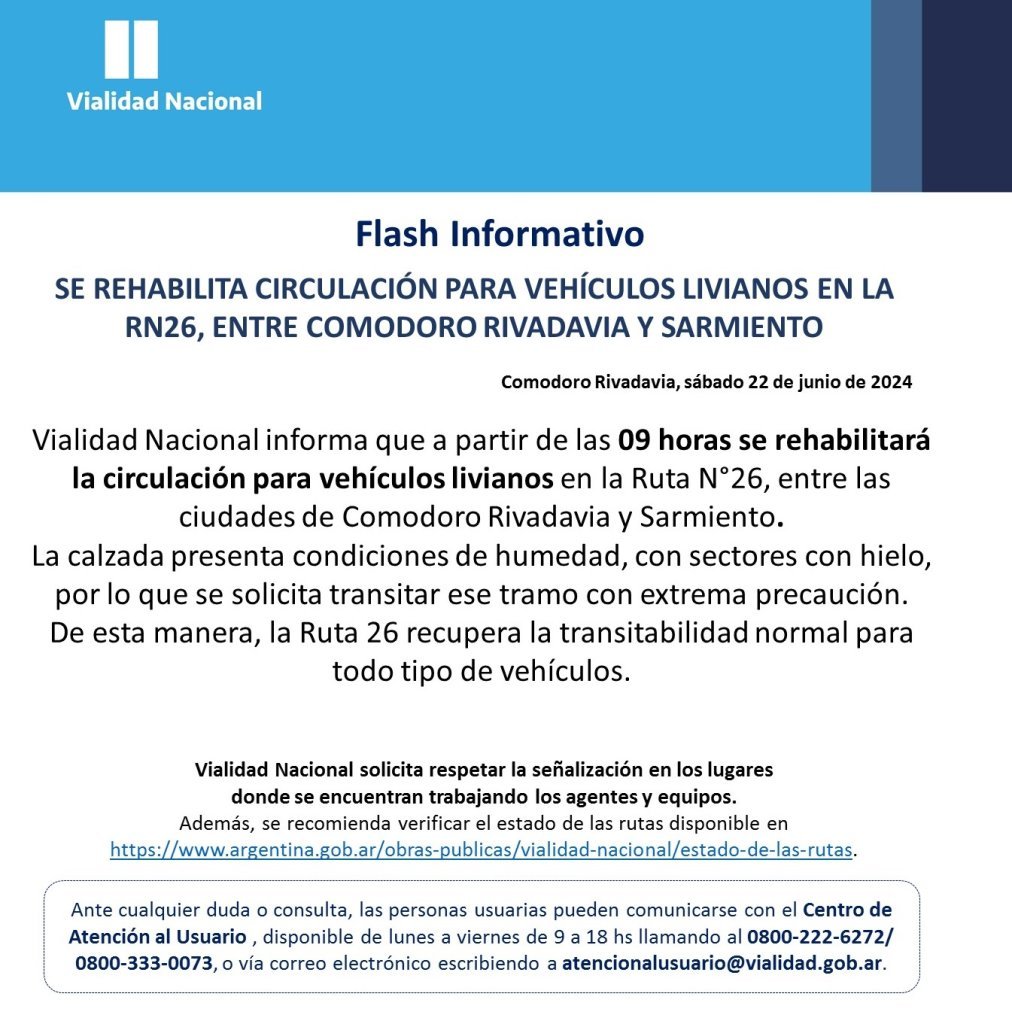 Vialidad Nacional

Flash Informativo

SE REHABILITA CIRCULACIÓN PARA VEHÍCULOS LIVIANOS EN LA RN26, ENTRE COMODORO RIVADAVIA Y SARMIENTO

Comodoro Rivadavia, sábado 22 de junio de 2024

Vialidad Nacional informa que a partir de las 09 horas se rehabilitará la circulación para vehículos livianos en la Ruta N°26, entre las ciudades de Comodoro Rivadavia y Sarmiento.

La calzada presenta condiciones de humedad, con sectores con hielo, por lo que se solicita transitar ese tramo con extrema precaución.

De esta manera, la Ruta 26 recupera la transitabilidad normal para todo tipo de vehículos.

Vialidad Nacional solicita respetar la señalización en los lugares donde se encuentran trabajando los agentes y equipos.
Además, se recomienda verificar el estado de las rutas disponible en https://www.argentina.gob.ar/obras-publicas/vialidad-nacional/estado-de-las-rutas.

Ante cualquier duda o consulta, las personas usuarias pueden comunicarse con el Centro de Atención al Usuario , disponible de lunes a viernes de 9 a 18 hs llamando al 0800-222-6272/ 0800-333-0073, o vía correo electrónico escribiendo a atencionalusuario@vialidad.gob.ar.